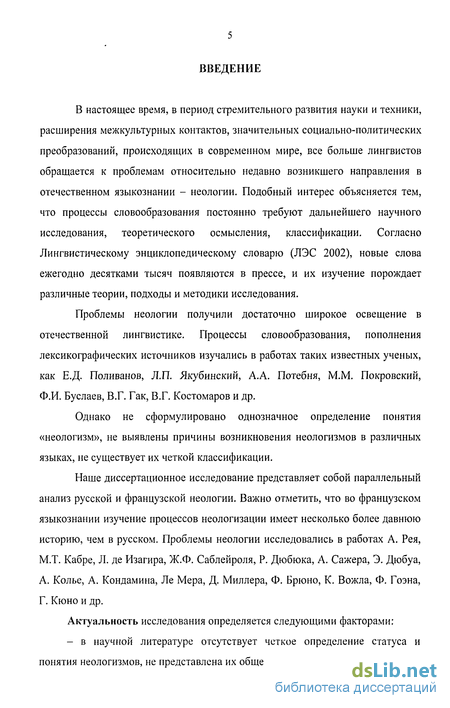 5

ВВЕДЕНИЕ

В настоящее время, в период стремительного развития науки и техники, расширения межкультурных контактов, значительных социально-политических преобразований, происходящих в современном мире, все больше лингвистов обращается к проблемам относительно недавно возникшего направления в отечественном языкознании – неологии. Подобный интерес объясняется тем, что процессы словообразования постоянно требуют дальнейшего научного исследования, теоретического осмысления, классификации. Согласно Лингвистическому энциклопедическому словарю (ЛЭС 2002), новые слова ежегодно десятками тысяч появляются в прессе, и их изучение порождает различные теории, подходы и методики исследования.

Проблемы неологии получили достаточно широкое освещение в отечественной лингвистике. Процессы словообразования, пополнения лексикографических источников изучались в работах таких известных ученых, как Е.Д. Поливанов, Л.П. Якубинский, А.А. Потебня, М.М. Покровский, Ф.И. Буслаев, В.Г. Гак, В.Г. Костомаров и др.

Однако не сформулировано однозначное определение понятия «неологизм», не выявлены причины возникновения неологизмов в различных языках, не существует их четкой классификации.

Наше диссертационное исследование представляет собой параллельный анализ русской и французской неологии. Важно отметить, что во французском языкознании изучение процессов неологизации имеет несколько более давнюю историю, чем в русском. Проблемы неологии исследовались в работах А. Рея, М.Т. Кабре, Л. де Изагира, Ж.Ф. Саблейроля, Р. Дюбюка, А. Сажера, Э. Дюбуа, А. Колье, А. Кондамина, Ле Мера, Д. Миллера, Ф. Брюно, К. Вожла, Ф. Гоэна, Г. Кюно и др.

Актуальность исследования определяется следующими факторами:

– в научной литературе отсутствует четкое определение статуса и понятия неологизмов, не представлена их обще

dsLib.net
библиотека диссертаций